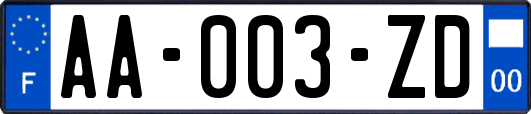 F

AA-003-ZD

00